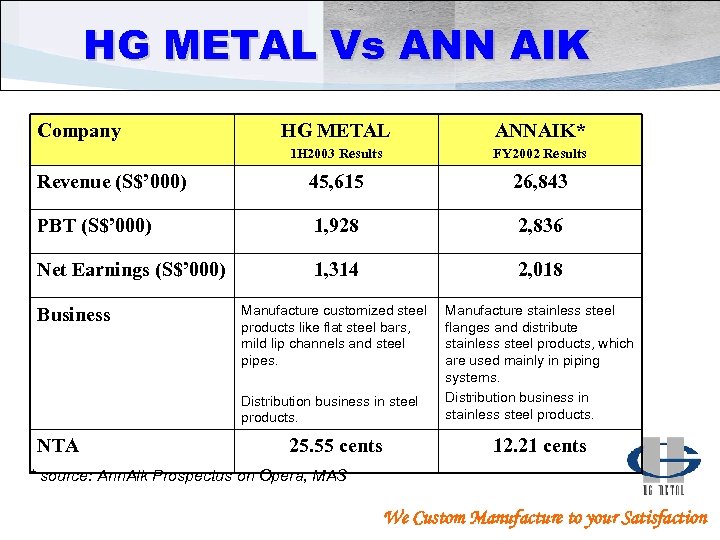 HG METAL Vs ANN AIK

| Company | HG METAL 1H2003 Results | ANNAIK* FY2002 Results |
|---|---|---|
| Revenue (S$'000) | 45,615 | 26,843 |
| PBT (S$'000) | 1,928 | 2,836 |
| Net Earnings (S$'000) | 1,314 | 2,018 |
| Business | Manufacture customized steel products like flat steel bars, mild lip channels and steel pipes. Distribution business in steel products. | Manufacture stainless steel flanges and distribute stainless steel products, which are used mainly in piping systems. Distribution business in stainless steel products. |
| NTA | 25.55 cents | 12.21 cents |

* source: AnnAik Prospectus on Opera, MAS

HG METAL

We Custom Manufacture to your Satisfaction